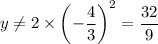 $y \neq 2 \times \left(-\frac{4}{3}\right)^2 = \frac{32}{9}$